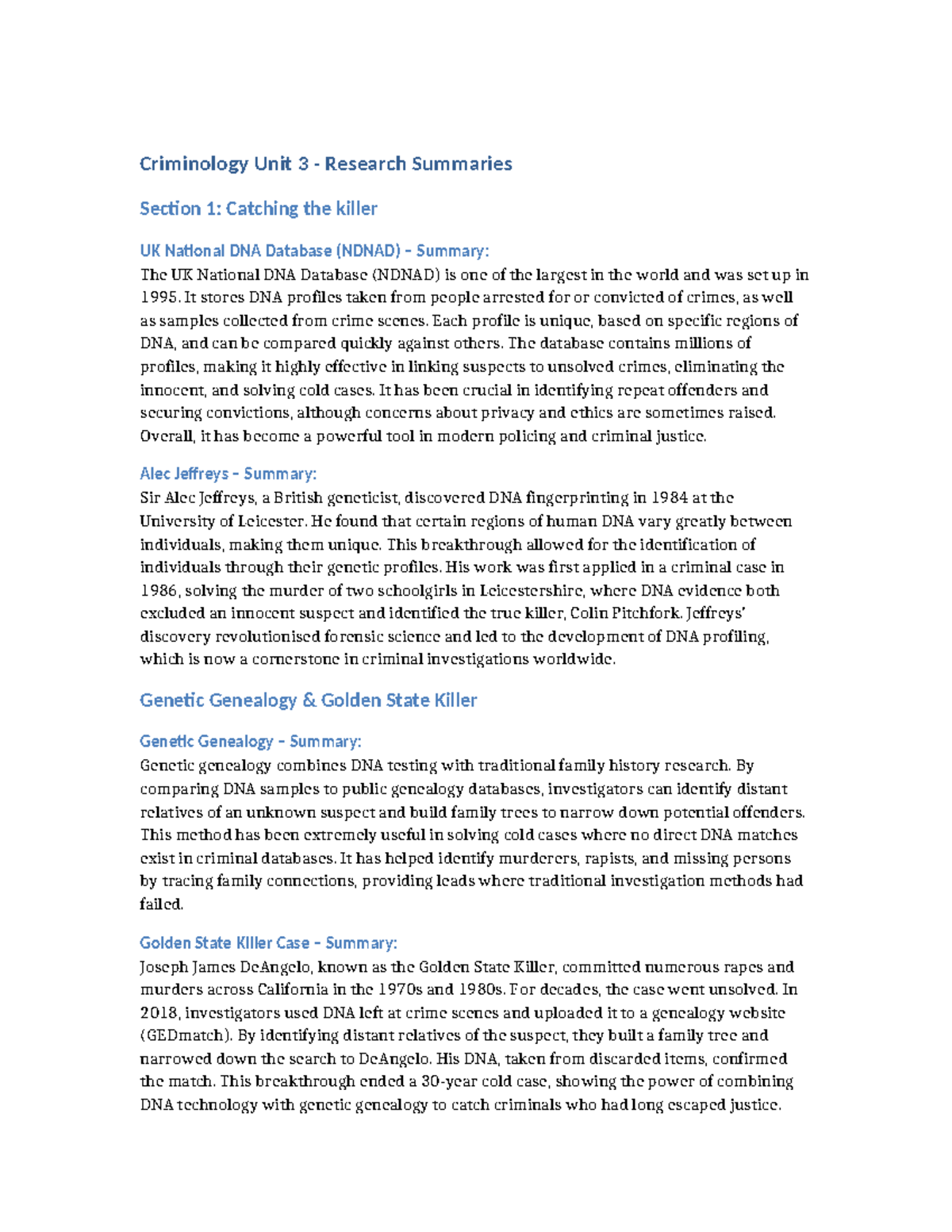 Criminology Unit 3 - Research Summaries

Section 1: Catching the killer

UK National DNA Database (NDNAD) – Summary:

The UK National DNA Database (NDNAD) is one of the largest in the world and was set up in 1995. It stores DNA profiles taken from people arrested for or convicted of crimes, as well as samples collected from crime scenes. Each profile is unique, based on specific regions of DNA, and can be compared quickly against others. The database contains millions of profiles, making it highly effective in linking suspects to unsolved crimes, eliminating the innocent, and solving cold cases. It has been crucial in identifying repeat offenders and securing convictions, although concerns about privacy and ethics are sometimes raised. Overall, it has become a powerful tool in modern policing and criminal justice.

Alec Jeffreys – Summary:

Sir Alec Jeffreys, a British geneticist, discovered DNA fingerprinting in 1984 at the University of Leicester. He found that certain regions of human DNA vary greatly between individuals, making them unique. This breakthrough allowed for the identification of individuals through their genetic profiles. His work was first applied in a criminal case in 1986, solving the murder of two schoolgirls in Leicestershire, where DNA evidence both excluded an innocent suspect and identified the true killer, Colin Pitchfork. Jeffreys' discovery revolutionised forensic science and led to the development of DNA profiling, which is now a cornerstone in criminal investigations worldwide.

Genetic Genealogy & Golden State Killer

Genetic Genealogy – Summary:

Genetic genealogy combines DNA testing with traditional family history research. By comparing DNA samples to public genealogy databases, investigators can identify distant relatives of an unknown suspect and build family trees to narrow down potential offenders. This method has been extremely useful in solving cold cases where no direct DNA matches exist in criminal databases. It has helped identify murderers, rapists, and missing persons by tracing family connections, providing leads where traditional investigation methods had failed.

Golden State Killer Case – Summary:

Joseph James DeAngelo, known as the Golden State Killer, committed numerous rapes and murders across California in the 1970s and 1980s. For decades, the case went unsolved. In 2018, investigators used DNA left at crime scenes and uploaded it to a genealogy website (GEDmatch). By identifying distant relatives of the suspect, they built a family tree and narrowed down the search to DeAngelo. His DNA, taken from discarded items, confirmed the match. This breakthrough ended a 30-year cold case, showing the power of combining DNA technology with genetic genealogy to catch criminals who had long escaped justice.